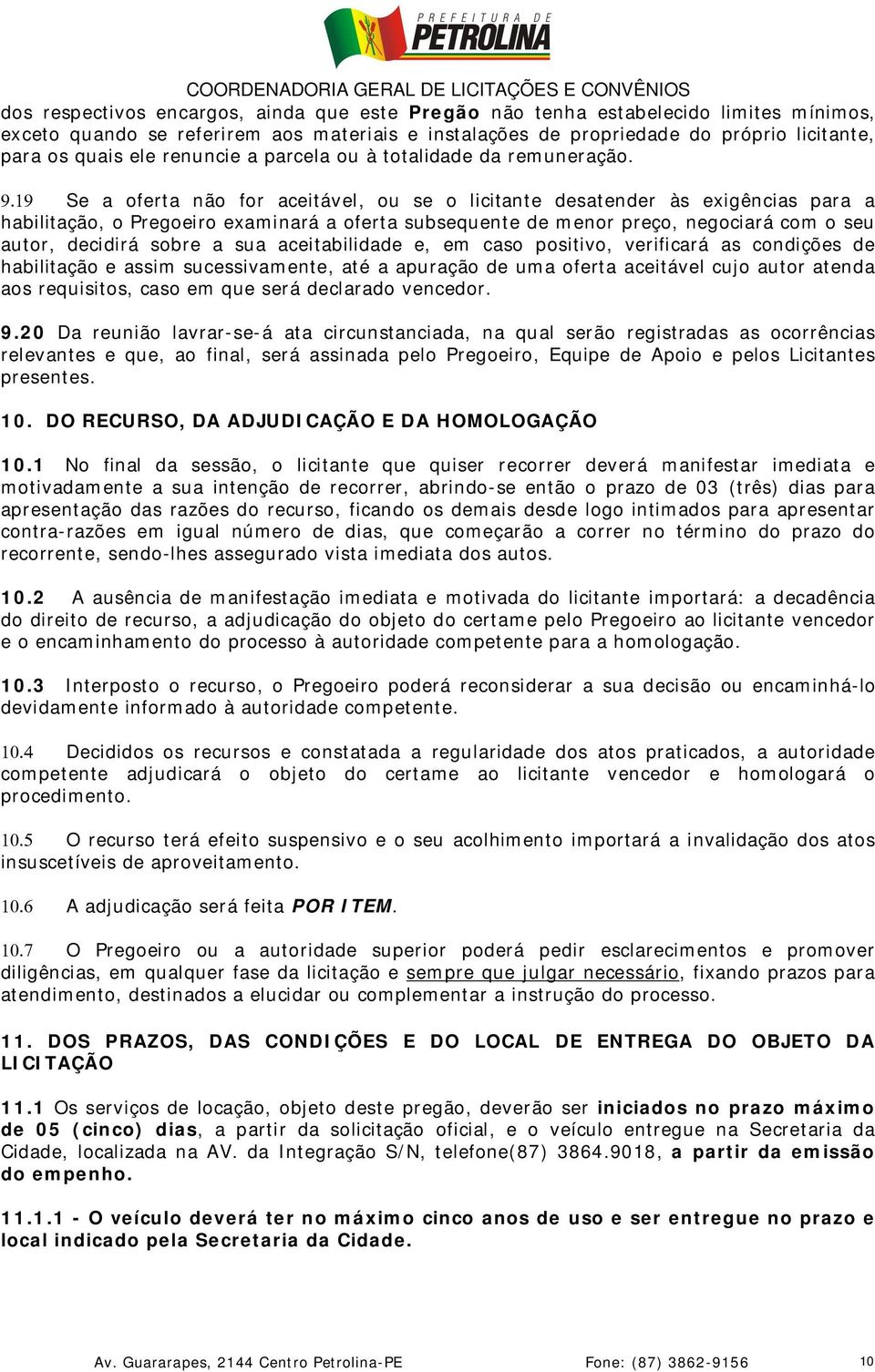 PREFEITURA DE
PETROLINA

COORDENADORIA GERAL DE LICITAÇÕES E CONVÊNIOS

dos respectivos encargos, ainda que este Pregão não tenha estabelecido limites mínimos, exceto quando se referirem aos materiais e instalações de propriedade do próprio licitante, para os quais ele renuncie a parcela ou à totalidade da remuneração.

9.19 Se a oferta não for aceitável, ou se o licitante desatender às exigências para a habilitação, o Pregoeiro examinará a oferta subsequente de menor preço, negociará com o seu autor, decidirá sobre a sua aceitabilidade e, em caso positivo, verificará as condições de habilitação e assim sucessivamente, até a apuração de uma oferta aceitável cujo autor atenda aos requisitos, caso em que será declarado vencedor.

9.20 Da reunião lavrar-se-á ata circunstanciada, na qual serão registradas as ocorrências relevantes e que, ao final, será assinada pelo Pregoeiro, Equipe de Apoio e pelos Licitantes presentes.

10. DO RECURSO, DA ADJUDICAÇÃO E DA HOMOLOGAÇÃO

10.1 No final da sessão, o licitante que quiser recorrer deverá manifestar imediata e motivadamente a sua intenção de recorrer, abrindo-se então o prazo de 03 (três) dias para apresentação das razões do recurso, ficando os demais desde logo intimados para apresentar contra-razões em igual número de dias, que começarão a correr no término do prazo do recorrente, sendo-lhes assegurado vista imediata dos autos.

10.2 A ausência de manifestação imediata e motivada do licitante importará: a decadência do direito de recurso, a adjudicação do objeto do certame pelo Pregoeiro ao licitante vencedor e o encaminhamento do processo à autoridade competente para a homologação.

10.3 Interposto o recurso, o Pregoeiro poderá reconsiderar a sua decisão ou encaminhá-lo devidamente informado à autoridade competente.

10.4 Decididos os recursos e constatada a regularidade dos atos praticados, a autoridade competente adjudicará o objeto do certame ao licitante vencedor e homologará o procedimento.

10.5 O recurso terá efeito suspensivo e o seu acolhimento importará a invalidação dos atos insuscetíveis de aproveitamento.

10.6 A adjudicação será feita POR ITEM.

10.7 O Pregoeiro ou a autoridade superior poderá pedir esclarecimentos e promover diligências, em qualquer fase da licitação e sempre que julgar necessário, fixando prazos para atendimento, destinados a elucidar ou complementar a instrução do processo.

11. DOS PRAZOS, DAS CONDIÇÕES E DO LOCAL DE ENTREGA DO OBJETO DA LICITAÇÃO

11.1 Os serviços de locação, objeto deste pregão, deverão ser iniciados no prazo máximo de 05 (cinco) dias, a partir da solicitação oficial, e o veículo entregue na Secretaria da Cidade, localizada na AV. da Integração S/N, telefone(87) 3864.9018, a partir da emissão do empenho.

11.1.1 - O veículo deverá ter no máximo cinco anos de uso e ser entregue no prazo e local indicado pela Secretaria da Cidade.

Av. Guararapes, 2144 Centro Petrolina-PE Fone: (87) 3862-9156 10